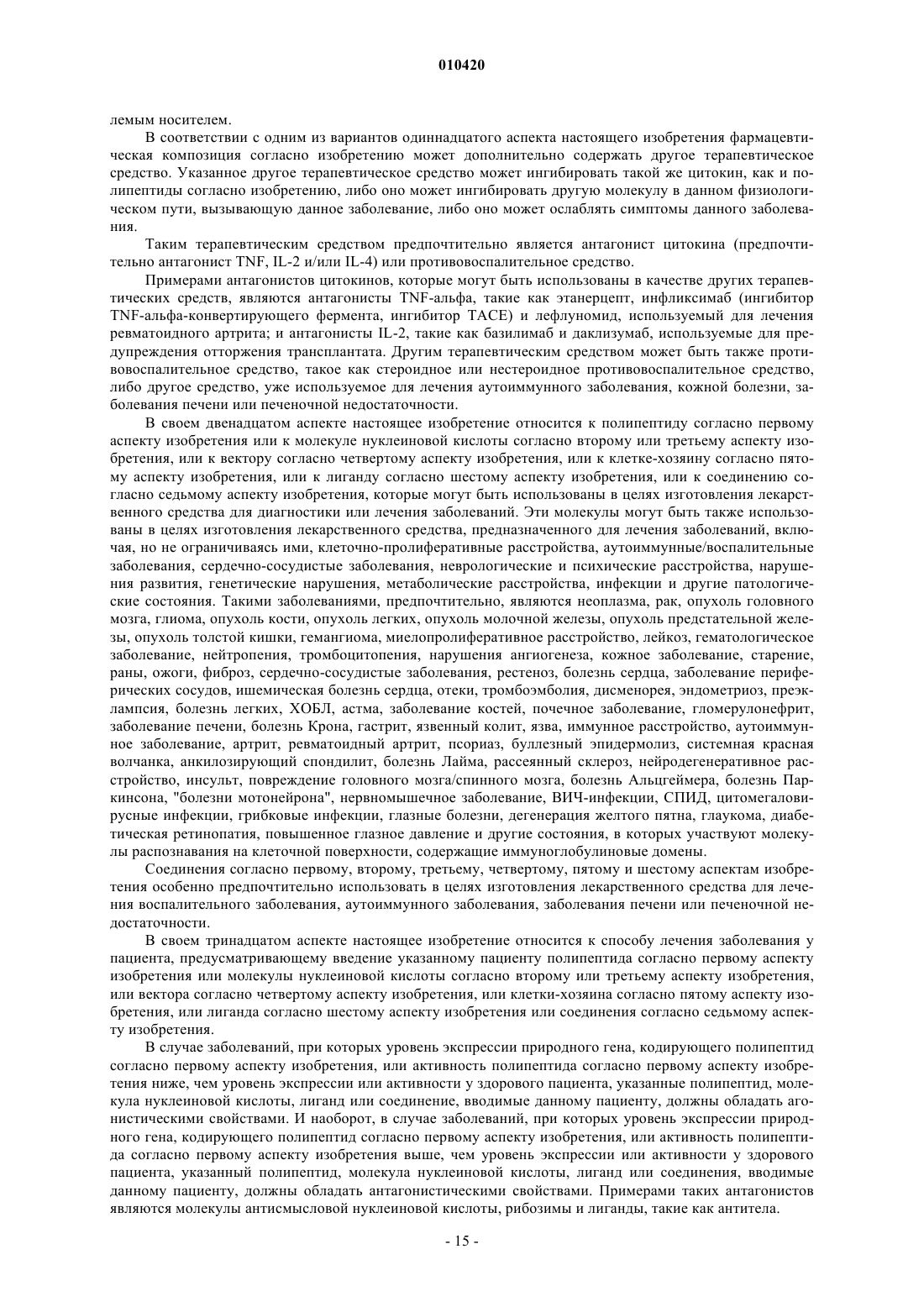 010420

лемым носителем.

В соответствии с одним из вариантов одиннадцатого аспекта настоящего изобретения фармацевтическая композиция согласно изобретению может дополнительно содержать другое терапевтическое средство. Указанное другое терапевтическое средство может ингибировать такой же цитокин, как и полипептиды согласно изобретению, либо оно может ингибировать другую молекулу в данном физиологическом пути, вызывающую данное заболевание, либо оно может ослаблять симптомы данного заболевания.

Таким терапевтическим средством предпочтительно является антагонист цитокина (предпочтительно антагонист TNF, IL-2 и/или IL-4) или противовоспалительное средство.

Примерами антагонистов цитокинов, которые могут быть использованы в качестве других терапевтических средств, являются антагонисты TNF-альфа, такие как этанерцепт, инфликсимаб (ингибитор TNF-альфа-конвертирующего фермента, ингибитор TACE) и лефлуномид, используемый для лечения ревматоидного артрита; и антагонисты IL-2, такие как базилимаб и даклизумаб, используемые для предупреждения отторжения трансплантата. Другим терапевтическим средством может быть также противовоспалительное средство, такое как стероидное или нестероидное противовоспалительное средство, либо другое средство, уже используемое для лечения аутоиммунного заболевания, кожной болезни, заболевания печени или печеночной недостаточности.

В своем двенадцатом аспекте настоящее изобретение относится к полипептиду согласно первому аспекту изобретения или к молекуле нуклеиновой кислоты согласно второму или третьему аспекту изобретения, или к вектору согласно четвертому аспекту изобретения, или к клетке-хозяину согласно пятому аспекту изобретения, или к лиганду согласно шестому аспекту изобретения, или к соединению согласно седьмому аспекту изобретения, которые могут быть использованы в целях изготовления лекарственного средства для диагностики или лечения заболеваний. Эти молекулы могут быть также использованы в целях изготовления лекарственного средства, предназначенного для лечения заболеваний, включая, но не ограничиваясь ими, клеточно-пролиферативные расстройства, аутоиммунные/воспалительные заболевания, сердечно-сосудистые заболевания, неврологические и психические расстройства, нарушения развития, генетические нарушения, метаболические расстройства, инфекции и другие патологические состояния. Такими заболеваниями, предпочтительно, являются неоплазма, рак, опухоль головного мозга, глиома, опухоль кости, опухоль легких, опухоль молочной железы, опухоль предстательной железы, опухоль толстой кишки, гемангиома, миелопролиферативное расстройство, лейкоз, гематологическое заболевание, нейтропения, тромбоцитопения, нарушения ангиогенеза, кожное заболевание, старение, раны, ожоги, фиброз, сердечно-сосудистые заболевания, рестеноз, болезнь сердца, заболевание периферических сосудов, ишемическая болезнь сердца, отеки, тромбоэмболия, дисменорея, эндометриоз, преэклампсия, болезнь легких, ХОБЛ, астма, заболевание костей, почечное заболевание, гломерулонефрит, заболевание печени, болезнь Крона, гастрит, язвенный колит, язва, иммунное расстройство, аутоиммунное заболевание, артрит, ревматоидный артрит, псориаз, буллезный эпидермолиз, системная красная волчанка, анкилозирующий спондилит, болезнь Лайма, рассеянный склероз, нейродегенеративное расстройство, инсульт, повреждение головного мозга/спинного мозга, болезнь Альцгеймера, болезнь Паркинсона, "болезни мотонейрона", нервномышечное заболевание, ВИЧ-инфекции, СПИД, цитомегаловирусные инфекции, грибковые инфекции, глазные болезни, дегенерация желтого пятна, глаукома, диабетическая ретинопатия, повышенное глазное давление и другие состояния, в которых участвуют молекулы распознавания на клеточной поверхности, содержащие иммуноглобулиновые домены.

Соединения согласно первому, второму, третьему, четвертому, пятому и шестому аспектам изобретения особенно предпочтительно использовать в целях изготовления лекарственного средства для лечения воспалительного заболевания, аутоиммунного заболевания, заболевания печени или печеночной недостаточности.

В своем тринадцатом аспекте настоящее изобретение относится к способу лечения заболевания у пациента, предусматривающему введение указанному пациенту полипептида согласно первому аспекту изобретения или молекулы нуклеиновой кислоты согласно второму или третьему аспекту изобретения, или вектора согласно четвертому аспекту изобретения, или клетки-хозяина согласно пятому аспекту изобретения, или лиганда согласно шестому аспекту изобретения или соединения согласно седьмому аспекту изобретения.

В случае заболеваний, при которых уровень экспрессии природного гена, кодирующего полипептид согласно первому аспекту изобретения, или активность полипептида согласно первому аспекту изобретения ниже, чем уровень экспрессии или активности у здорового пациента, указанные полипептид, молекула нуклеиновой кислоты, лиганд или соединение, вводимые данному пациенту, должны обладать агонистическими свойствами. И наоборот, в случае заболеваний, при которых уровень экспрессии природного гена, кодирующего полипептид согласно первому аспекту изобретения, или активность полипептида согласно первому аспекту изобретения выше, чем уровень экспрессии или активности у здорового пациента, указанный полипептид, молекула нуклеиновой кислоты, лиганд или соединения, вводимые данному пациенту, должны обладать антагонистическими свойствами. Примерами таких антагонистов являются молекулы антисмысловой нуклеиновой кислоты, рибозимы и лиганды, такие как антитела.

- 15 -